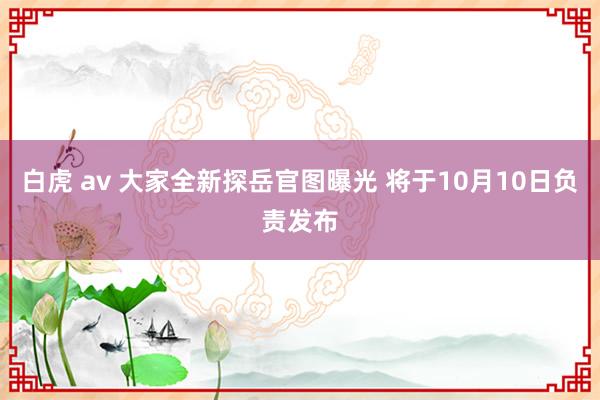 白虎 av 大家全新探岳官图曝光 将于10月10日负责发布